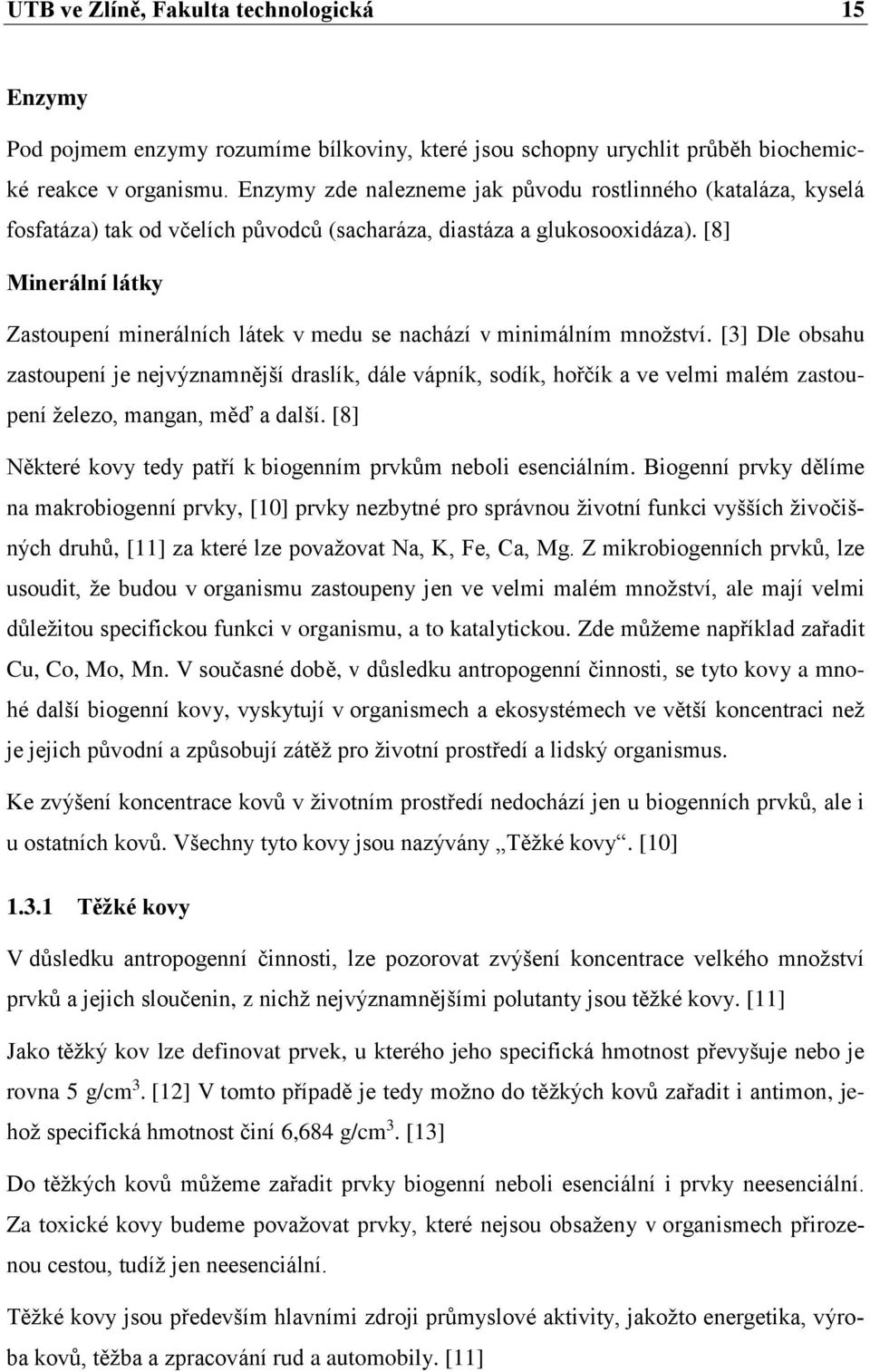 UTB ve Zlíně, Fakulta technologická 15

Enzymy

Pod pojmem enzymy rozumíme bílkoviny, které jsou schopny urychlit průběh biochemické reakce v organismu. Enzymy zde nalezneme jak původu rostlinného (kataláza, kyselá fosfatáza) tak od včelích původců (sacharáza, diastáza a glukosooxidáza). [8]

Minerální látky

Zastoupení minerálních látek v medu se nachází v minimálním množství. [3] Dle obsahu zastoupení je nejvýznamnější draslík, dále vápník, sodík, hořčík a ve velmi malém zastoupení železo, mangan, měď a další. [8]

Některé kovy tedy patří k biogenním prvkům neboli esenciálním. Biogenní prvky dělíme na makrobiogenní prvky, [10] prvky nezbytné pro správnou životní funkci vyšších živočišných druhů, [11] za které lze považovat Na, K, Fe, Ca, Mg. Z mikrobiogenních prvků, lze usoudit, že budou v organismu zastoupeny jen ve velmi malém množství, ale mají velmi důležitou specifickou funkci v organismu, a to katalytickou. Zde můžeme například zařadit Cu, Co, Mo, Mn. V současné době, v důsledku antropogenní činnosti, se tyto kovy a mnohé další biogenní kovy, vyskytují v organismech a ekosystémech ve větší koncentraci než je jejich původní a způsobují zátěž pro životní prostředí a lidský organismus.

Ke zvýšení koncentrace kovů v životním prostředí nedochází jen u biogenních prvků, ale i u ostatních kovů. Všechny tyto kovy jsou nazývány „Těžké kovy“. [10]

1.3.1 Těžké kovy

V důsledku antropogenní činnosti, lze pozorovat zvýšení koncentrace velkého množství prvků a jejich sloučenin, z nichž nejvýznamnějšími polutanty jsou těžké kovy. [11]

Jako těžký kov lze definovat prvek, u kterého jeho specifická hmotnost převyšuje nebo je rovna 5 g/cm$^3$. [12] V tomto případě je tedy možno do těžkých kovů zařadit i antimon, jehož specifická hmotnost činí 6,684 g/cm$^3$. [13]

Do těžkých kovů můžeme zařadit prvky biogenní neboli esenciální i prvky neesenciální. Za toxické kovy budeme považovat prvky, které nejsou obsaženy v organismech přirozenou cestou, tudíž jen neesenciální.

Těžké kovy jsou především hlavními zdroji průmyslové aktivity, jakožto energetika, výroba kovů, těžba a zpracování rud a automobily. [11]